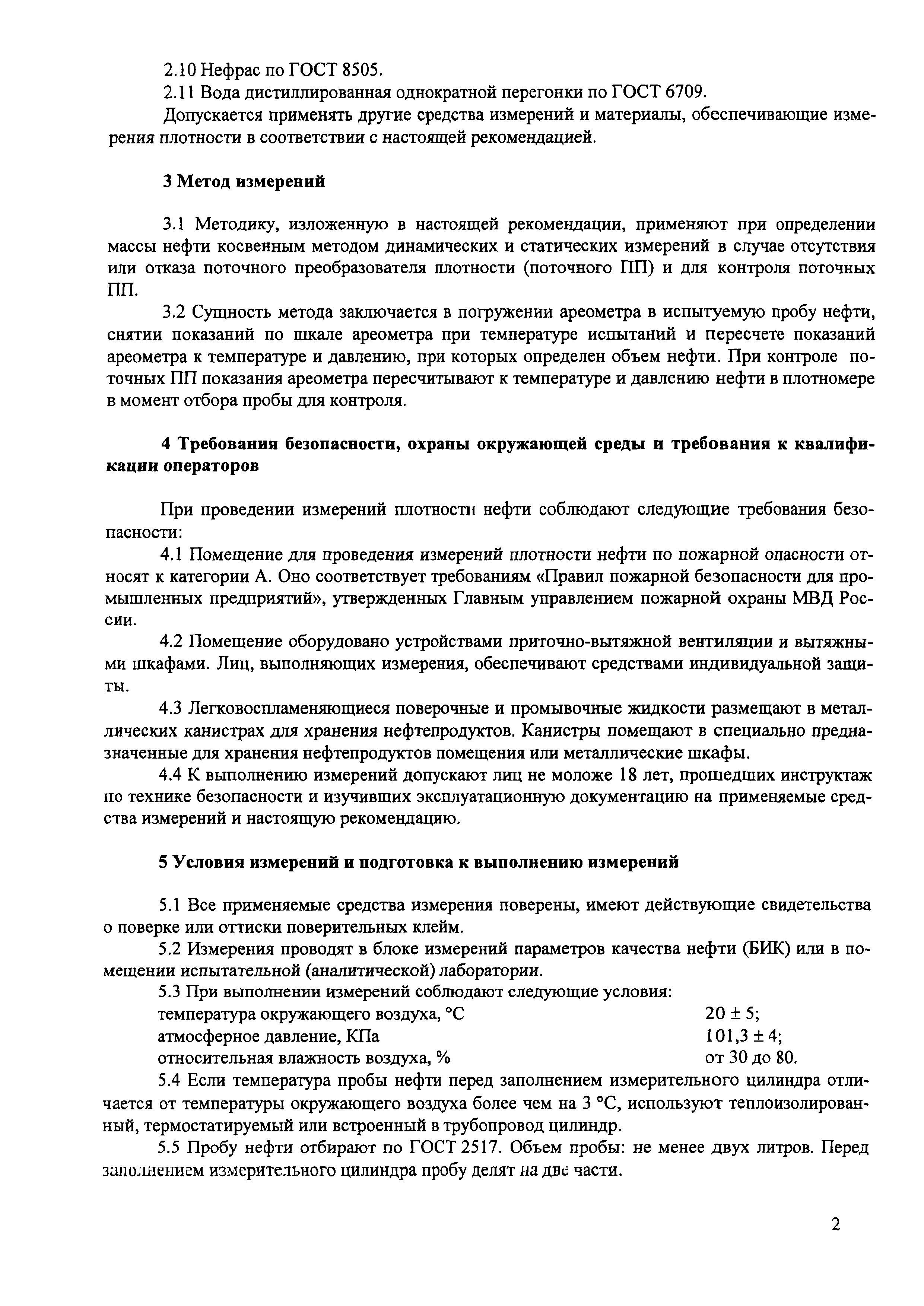 2.10 Нефрас по ГОСТ 8505.

2.11 Вода дистиллированная однократной перегонки по ГОСТ 6709.

Допускается применять другие средства измерений и материалы, обеспечивающие измерения плотности в соответствии с настоящей рекомендацией.

3 Метод измерений

3.1 Методику, изложенную в настоящей рекомендации, применяют при определении массы нефти косвенным методом динамических и статических измерений в случае отсутствия или отказа поточного преобразователя плотности (поточного ПП) и для контроля поточных ПП.

3.2 Сущность метода заключается в погружении ареометра в испытуемую пробу нефти, снятии показаний по шкале ареометра при температуре испытаний и пересчете показаний ареометра к температуре и давлению, при которых определен объем нефти. При контроле поточных ПП показания ареометра пересчитывают к температуре и давлению нефти в плотномере в момент отбора пробы для контроля.

4 Требования безопасности, охраны окружающей среды и требования к квалификации операторов

При проведении измерений плотности нефти соблюдают следующие требования безопасности:

4.1 Помещение для проведения измерений плотности нефти по пожарной опасности относят к категории А. Оно соответствует требованиям «Правил пожарной безопасности для промышленных предприятий», утвержденных Главным управлением пожарной охраны МВД России.

4.2 Помещение оборудовано устройствами приточно-вытяжной вентиляции и вытяжными шкафами. Лиц, выполняющих измерения, обеспечивают средствами индивидуальной защиты.

4.3 Легковоспламеняющиеся поверочные и промывочные жидкости размещают в металлических канистрах для хранения нефтепродуктов. Канистры помещают в специально предназначенные для хранения нефтепродуктов помещения или металлические шкафы.

4.4 К выполнению измерений допускают лиц не моложе 18 лет, прошедших инструктаж по технике безопасности и изучивших эксплуатационную документацию на применяемые средства измерений и настоящую рекомендацию.

5 Условия измерений и подготовка к выполнению измерений

5.1 Все применяемые средства измерения поверены, имеют действующие свидетельства о поверке или оттиски поверительных клейм.

5.2 Измерения проводят в блоке измерений параметров качества нефти (БИК) или в помещении испытательной (аналитической) лаборатории.

5.3 При выполнении измерений соблюдают следующие условия:
температура окружающего воздуха, °С 20 ± 5;
атмосферное давление, КПа 101,3 ± 4;
относительная влажность воздуха, % от 30 до 80.

5.4 Если температура пробы нефти перед заполнением измерительного цилиндра отличается от температуры окружающего воздуха более чем на 3 °С, используют теплоизолированный, термостатируемый или встроенный в трубопровод цилиндр.

5.5 Пробу нефти отбирают по ГОСТ 2517. Объем пробы: не менее двух литров. Перед заполнением измерительного цилиндра пробу делят на две части.

2